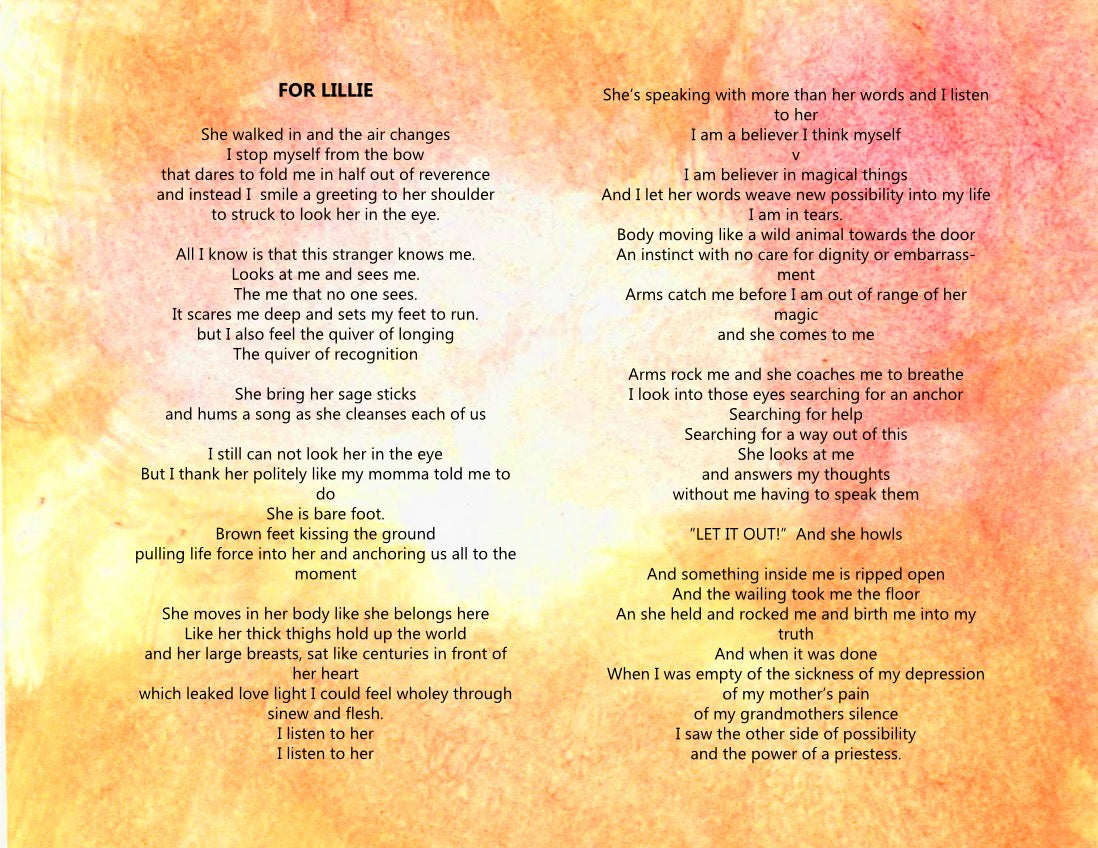 FOR LILLIE

She walked in and the air changes
I stop myself from the bow
that dares to fold me in half out of reverence
and instead I smile a greeting to her shoulder
to struck to look her in the eye.

All I know is that this stranger knows me.
Looks at me and sees me.
The me that no one sees.
It scares me deep and sets my feet to run.
but I also feel the quiver of longing
The quiver of recognition

She bring her sage sticks
and hums a song as she cleanses each of us

I still can not look her in the eye
But I thank her politely like my momma told me to do
She is bare foot.
Brown feet kissing the ground
pulling life force into her and anchoring us all to the moment

She moves in her body like she belongs here
Like her thick thighs hold up the world
and her large breasts, sat like centuries in front of her heart
which leaked love light I could feel wholey through sinew and flesh.
I listen to her
I listen to her

She's speaking with more than her words and I listen to her
I am a believer I think myself
v
I am believer in magical things
And I let her words weave new possibility into my life
I am in tears.
Body moving like a wild animal towards the door
An instinct with no care for dignity or embarrassment
Arms catch me before I am out of range of her magic
and she comes to me

Arms rock me and she coaches me to breathe
I look into those eyes searching for an anchor
Searching for help
Searching for a way out of this
She looks at me
and answers my thoughts
without me having to speak them

"LET IT OUT!" And she howls

And something inside me is ripped open
And the wailing took me the floor
An she held and rocked me and birth me into my truth
And when it was done
When I was empty of the sickness of my depression
of my mother's pain
of my grandmothers silence
I saw the other side of possibility
and the power of a priestess.